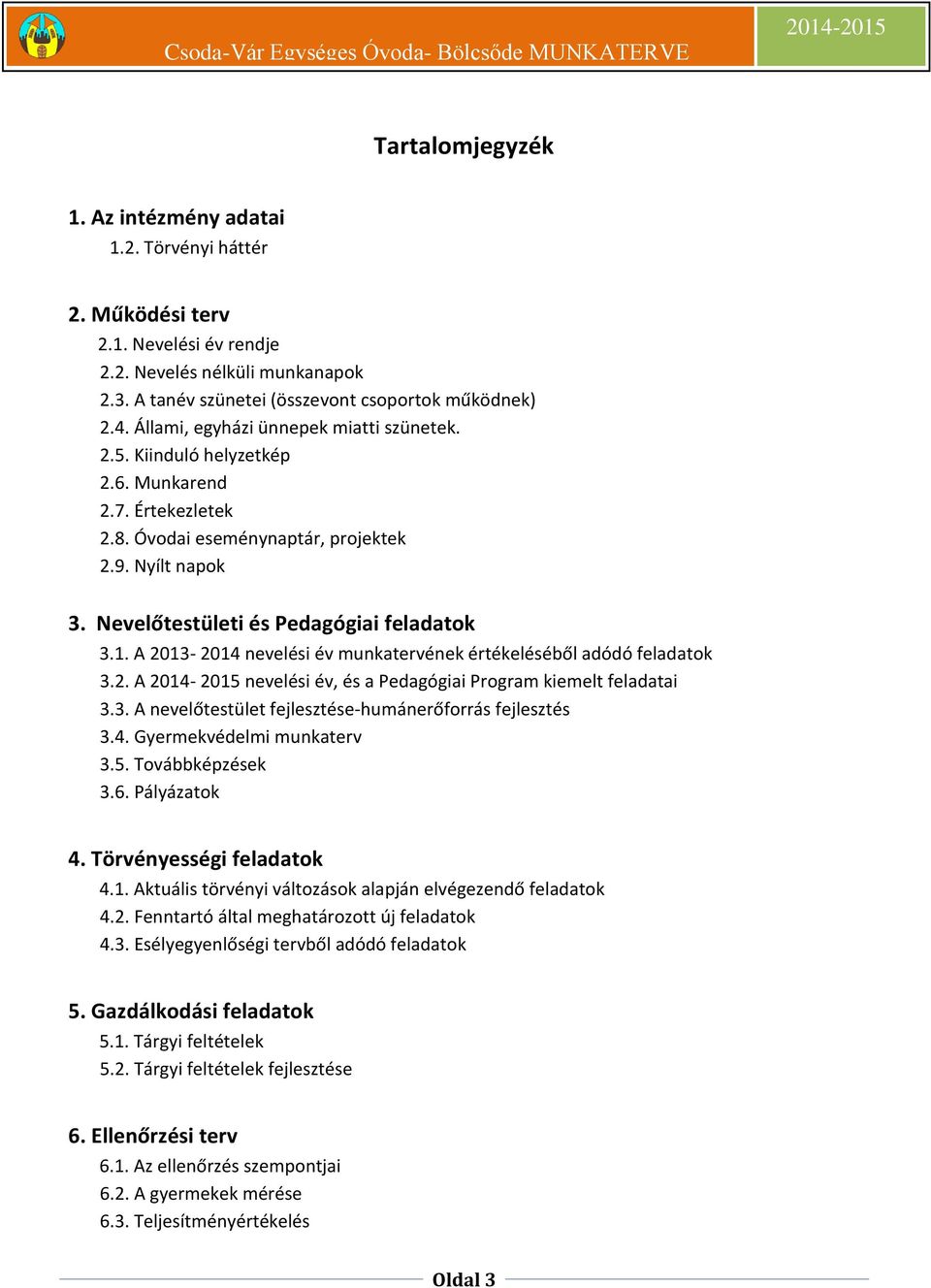 Csoda-Vár Egységes Óvoda- Bölcsőde MUNKATERVE

2014-2015

Tartalomjegyzék

1. Az intézmény adatai
1.2. Törvényi háttér

2. Működési terv
2.1. Nevelési év rendje
2.2. Nevelés nélküli munkanapok
2.3. A tanév szünetei (összevont csoportok működnek)
2.4. Állami, egyházi ünnepek miatti szünetek.
2.5. Kiinduló helyzetkép
2.6. Munkarend
2.7. Értekezletek
2.8. Óvodai eseménynaptár, projektek
2.9. Nyílt napok

3. Nevelőtestületi és Pedagógiai feladatok
3.1. A 2013- 2014 nevelési év munkatervének értékeléséből adódó feladatok
3.2. A 2014- 2015 nevelési év, és a Pedagógiai Program kiemelt feladatai
3.3. A nevelőtestület fejlesztése-humánerőforrás fejlesztés
3.4. Gyermekvédelmi munkaterv
3.5. Továbbképzések
3.6. Pályázatok

4. Törvényességi feladatok
4.1. Aktuális törvényi változások alapján elvégezendő feladatok
4.2. Fenntartó által meghatározott új feladatok
4.3. Esélyegyenlőségi tervből adódó feladatok

5. Gazdálkodási feladatok
5.1. Tárgyi feltételek
5.2. Tárgyi feltételek fejlesztése

6. Ellenőrzési terv
6.1. Az ellenőrzés szempontjai
6.2. A gyermekek mérése
6.3. Teljesítményértékelés

Oldal 3